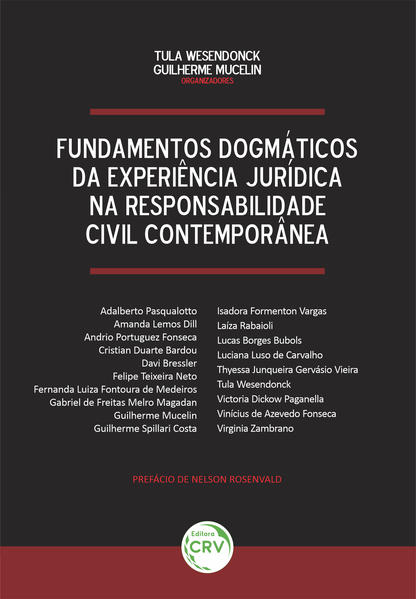 TULA WESENDONCK
GUILHERME MUCELIN
ORGANIZADORES

FUNDAMENTOS DOGMÁTICOS DA EXPERIÊNCIA JURÍDICA NA RESPONSABILIDADE CIVIL CONTEMPORÂNEA

Adalberto Pasqualotto
Amanda Lemos Dill
Andrio Portuguez Fonseca
Cristian Duarte Bardou
Davi Bressler
Felipe Teixeira Neto
Fernanda Luiza Fontoura de Medeiros
Gabriel de Freitas Melro Magadan
Guilherme Mucelin
Guilherme Spillari Costa

Isadora Formenton Vargas
Laíza Rabaioli
Lucas Borges Bubols
Luciana Luso de Carvalho
Thyessa Junqueira Gervásio Vieira
Tula Wesendonck
Victoria Dickow Paganella
Vinícius de Azevedo Fonseca
Virginia Zambrano

PREFÁCIO DE NELSON ROSENVALD

Editora
CRV